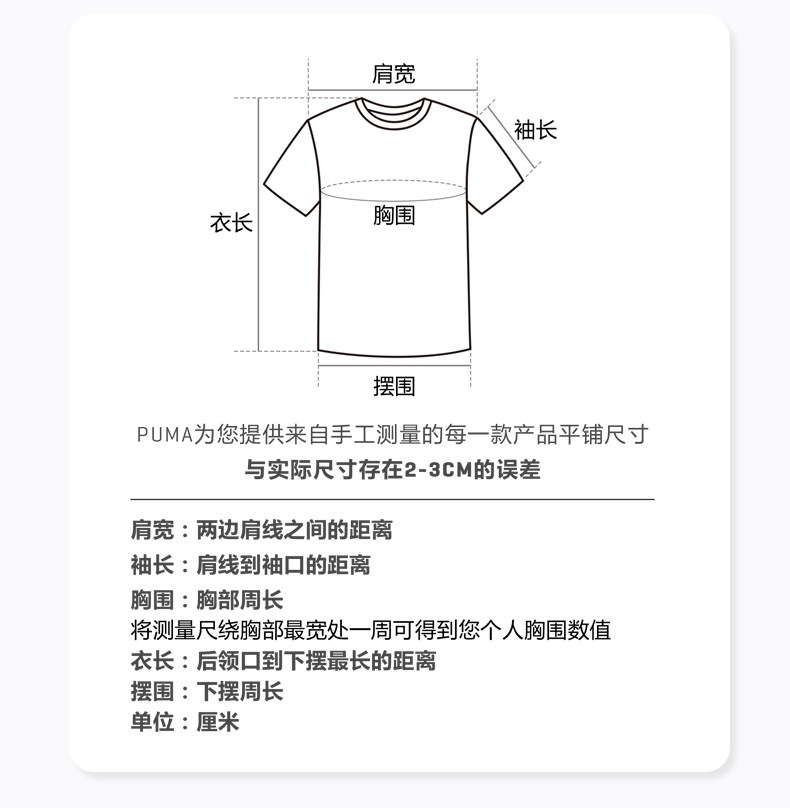 肩宽

袖长

衣长

胸围

摆围

PUMA为您提供来自手工测量的每一款产品平铺尺寸

与实际尺寸存在2-3CM的误差

肩宽：两边肩线之间的距离
袖长：肩线到袖口的距离
胸围：胸部周长
将测量尺绕胸部最宽处一周可得到您个人胸围数值
衣长：后领口到下摆最长的距离
摆围：下摆周长
单位：厘米